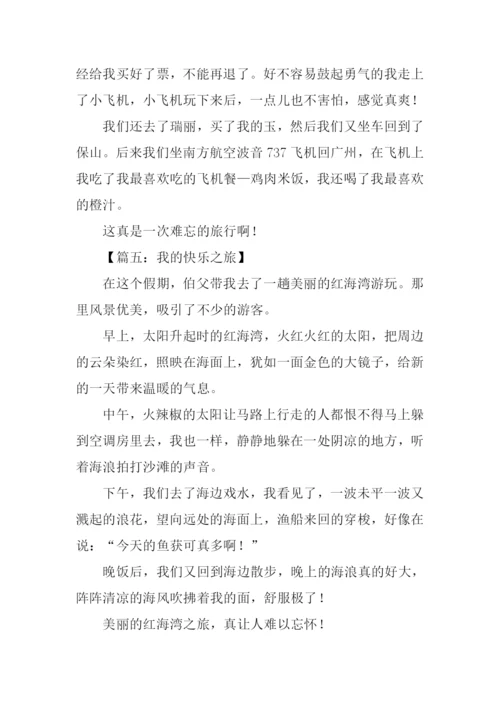 经给我买好了票，不能再退了。好不容易鼓起勇气的我走上了小飞机，小飞机玩下来后，一点儿也不害怕，感觉真爽！

我们还去了瑞丽，买了我的玉，然后我们又坐车回到了保山。后来我们坐南方航空波音 737 飞机回广州，在飞机上我吃了我最喜欢吃的飞机餐—鸡肉米饭，我还喝了我最喜欢的橙汁。

这真是一次难忘的旅行啊！

【篇五：我的快乐之旅】

在这个假期，伯父带我去了一趟美丽的红海湾游玩。那里风景优美，吸引了不少的游客。

早上，太阳升起时的红海湾，火红火红的太阳，把周边的云朵染红，照映在海面上，犹如一面金色的大镜子，给新的一天带来温暖的气息。

中午，火辣椒的太阳让马路上行走的人都恨不得马上躲到空调房里去，我也一样，静静地躲在一处阴凉的地方，听着海浪拍打沙滩的声音。

下午，我们去了海边戏水，我看见了，一波未平一波又溅起的浪花，望向远处的海面上，渔船来回的穿梭，好像在说：“今天的鱼获可真多啊！”

晚饭后，我们又回到海边散步，晚上的海浪真的好大，阵阵清凉的海风吹拂着我的面，舒服极了！

美丽的红海湾之旅，真让人难以忘怀！